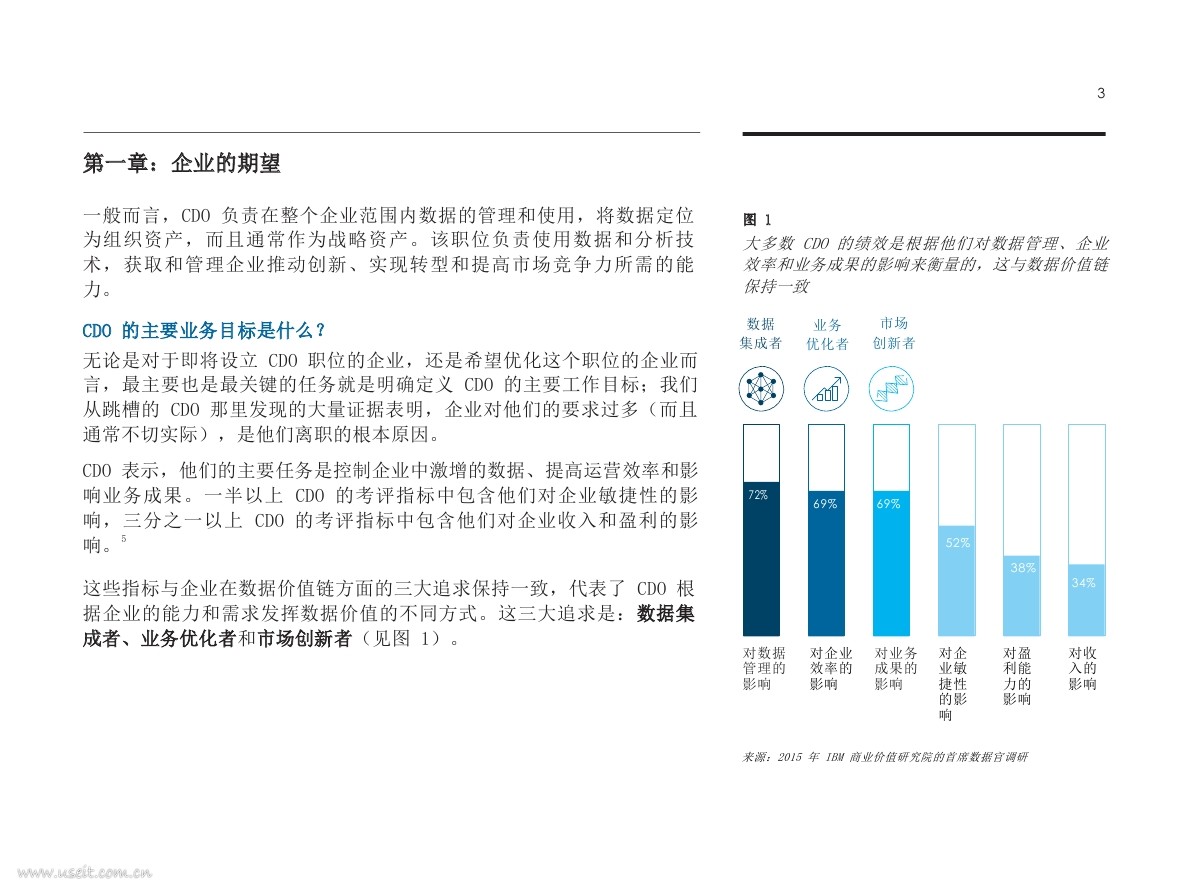 3

第一章：企业的期望

一般而言，CDO 负责在整个企业范围内数据的管理和使用，将数据定位为组织资产，而且通常作为战略资产。该职位负责使用数据和分析技术，获取和管理企业推动创新、实现转型和提高市场竞争力所需的能力。

CDO 的主要业务目标是什么？

无论是对于即将设立 CDO 职位的企业，还是希望优化这个职位的企业而言，最主要也是最关键的任务就是明确定义 CDO 的主要工作目标；我们从跳槽的 CDO 那里发现的大量证据表明，企业对他们的要求过多（而且通常不切实际），是他们离职的根本原因。

CDO 表示，他们的主要任务是控制企业中激增的数据、提高运营效率和影响业务成果。一半以上 CDO 的考评指标中包含他们对企业敏捷性的影响，三分之一以上 CDO 的考评指标中包含他们对企业收入和盈利的影响。$^5$

这些指标与企业在数据价值链方面的三大追求保持一致，代表了 CDO 根据企业的能力和需求发挥数据价值的不同方式。这三大追求是：数据集成者、业务优化者和市场创新者（见图 1）。

图 1
大多数 CDO 的绩效是根据他们对数据管理、企业效率和业务成果的影响来衡量的，这与数据价值链保持一致

数据集成者
业务优化者
市场创新者

72%
69%
69%
52%
38%
34%

对数据管理的影响
对企业效率的影响
对业务成果的影响
对企业敏捷性的影响
对盈利能力的影响
对收入的影响

来源：2015 年 IBM 商业价值研究院的首席数据官调研

www.useit.com.cn